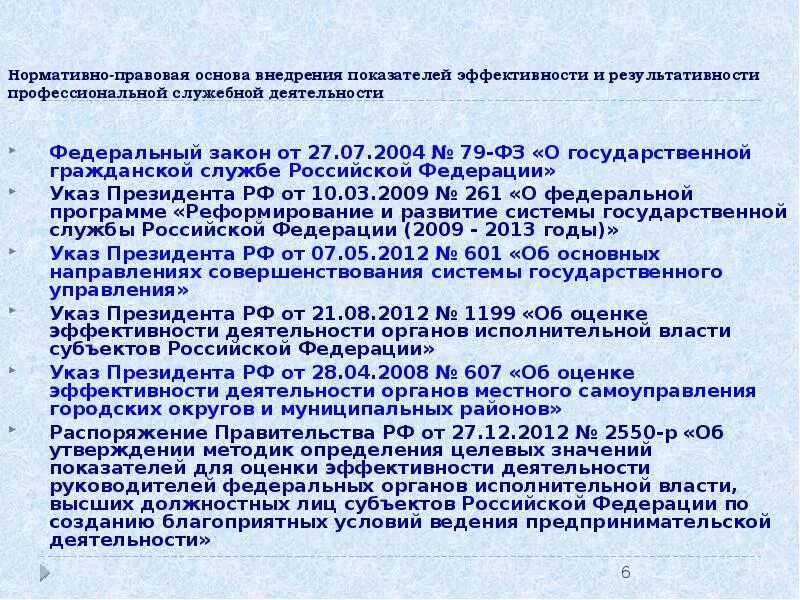 Нормативно-правовая основа внедрения показателей эффективности и результативности профессиональной служебной деятельности

Федеральный закон от 27.07.2004 № 79-ФЗ «О государственной гражданской службе Российской Федерации»

Указ Президента РФ от 10.03.2009 № 261 «О федеральной программе «Реформирование и развитие системы государственной службы Российской Федерации (2009 - 2013 годы)»

Указ Президента РФ от 07.05.2012 № 601 «Об основных направлениях совершенствования системы государственного управления»

Указ Президента РФ от 21.08.2012 № 1199 «Об оценке эффективности деятельности органов исполнительной власти субъектов Российской Федерации»

Указ Президента РФ от 28.04.2008 № 607 «Об оценке эффективности деятельности органов местного самоуправления городских округов и муниципальных районов»

Распоряжение Правительства РФ от 27.12.2012 № 2550-р «Об утверждении методик определения целевых значений показателей для оценки эффективности деятельности руководителей федеральных органов исполнительной власти, высших должностных лиц субъектов Российской Федерации по созданию благоприятных условий ведения предпринимательской деятельности»

6